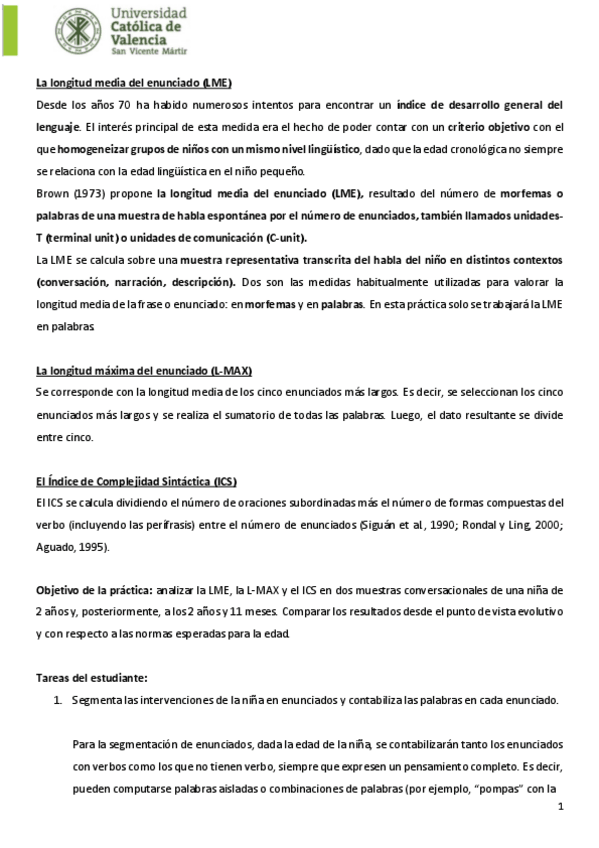 Universidad Católica de Valencia
San Vicente Mártir

La longitud media del enunciado (LME)

Desde los años 70 ha habido numerosos intentos para encontrar un índice de desarrollo general del lenguaje. El interés principal de esta medida era el hecho de poder contar con un criterio objetivo con el que homogeneizar grupos de niños con un mismo nivel lingüístico, dado que la edad cronológica no siempre se relaciona con la edad lingüística en el niño pequeño.

Brown (1973) propone la longitud media del enunciado (LME), resultado del número de morfemas o palabras de una muestra de habla espontánea por el número de enunciados, también llamados unidades-T (terminal unit) o unidades de comunicación (C-unit).

La LME se calcula sobre una muestra representativa transcrita del habla del niño en distintos contextos (conversación, narración, descripción). Dos son las medidas habitualmente utilizadas para valorar la longitud media de la frase o enunciado: en morfemas y en palabras. En esta práctica solo se trabajará la LME en palabras

La longitud máxima del enunciado (L-MAX)

Se corresponde con la longitud media de los cinco enunciados más largos. Es decir, se seleccionan los cinco enunciados más largos y se realiza el sumatorio de todas las palabras. Luego, el dato resultante se divide entre cinco.

El Índice de Complejidad Sintáctica (ICS)

El ICS se calcula dividiendo el número de oraciones subordinadas más el número de formas compuestas del verbo (incluyendo las perífrasis) entre el número de enunciados (Siguán et al., 1990; Rondal y Ling, 2000; Aguado, 1995).

Objetivo de la práctica: analizar la LME, la L-MAX y el ICS en dos muestras conversacionales de una niña de 2 años y, posteriormente, a los 2 años y 11 meses. Comparar los resultados desde el punto de vista evolutivo y con respecto a las normas esperadas para la edad.

Tareas del estudiante:

1. Segmenta las intervenciones de la niña en enunciados y contabiliza las palabras en cada enunciado.

Para la segmentación de enunciados, dada la edad de la niña, se contabilizarán tanto los enunciados con verbos como los que no tienen verbo, siempre que expresen un pensamiento completo. Es decir, pueden computarse palabras aisladas o combinaciones de palabras (por ejemplo, "pompas" con la

1